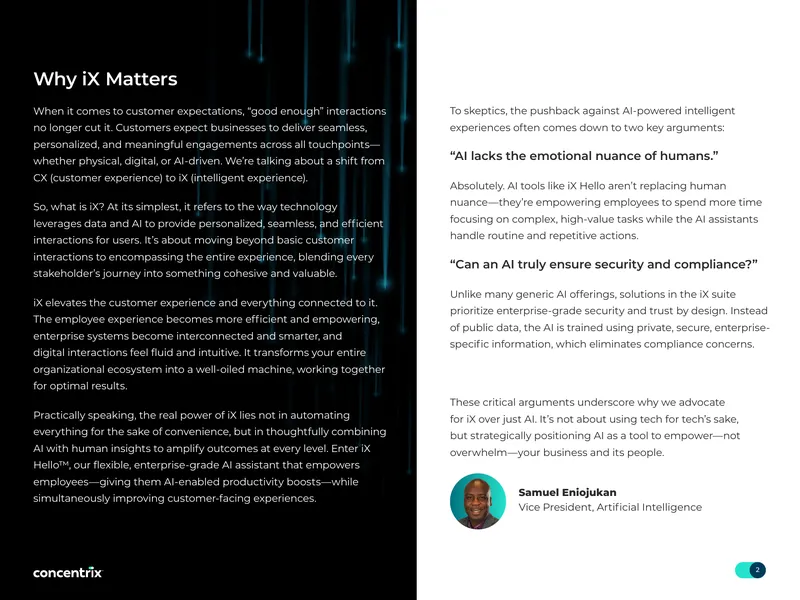 Why iX Matters

When it comes to customer expectations, "good enough" interactions no longer cut it. Customers expect businesses to deliver seamless, personalized, and meaningful engagements across all touchpoints—whether physical, digital, or AI-driven. We're talking about a shift from CX (customer experience) to iX (intelligent experience).

So, what is iX? At its simplest, it refers to the way technology leverages data and AI to provide personalized, seamless, and efficient interactions for users. It's about moving beyond basic customer interactions to encompassing the entire experience, blending every stakeholder's journey into something cohesive and valuable.

iX elevates the customer experience and everything connected to it. The employee experience becomes more efficient and empowering, enterprise systems become interconnected and smarter, and digital interactions feel fluid and intuitive. It transforms your entire organizational ecosystem into a well-oiled machine, working together for optimal results.

Practically speaking, the real power of iX lies not in automating everything for the sake of convenience, but in thoughtfully combining AI with human insights to amplify outcomes at every level. Enter iX Hello™, our flexible, enterprise-grade AI assistant that empowers employees—giving them AI-enabled productivity boosts—while simultaneously improving customer-facing experiences.

concentrix

To skeptics, the pushback against AI-powered intelligent experiences often comes down to two key arguments:

"AI lacks the emotional nuance of humans."

Absolutely. AI tools like iX Hello aren't replacing human nuance—they're empowering employees to spend more time focusing on complex, high-value tasks while the AI assistants handle routine and repetitive actions.

"Can an AI truly ensure security and compliance?"

Unlike many generic AI offerings, solutions in the iX suite prioritize enterprise-grade security and trust by design. Instead of public data, the AI is trained using private, secure, enterprise-specific information, which eliminates compliance concerns.

These critical arguments underscore why we advocate for iX over just AI. It's not about using tech for tech's sake, but strategically positioning AI as a tool to empower—not overwhelm—your business and its people.

Samuel Eniojukan
Vice President, Artificial Intelligence

2